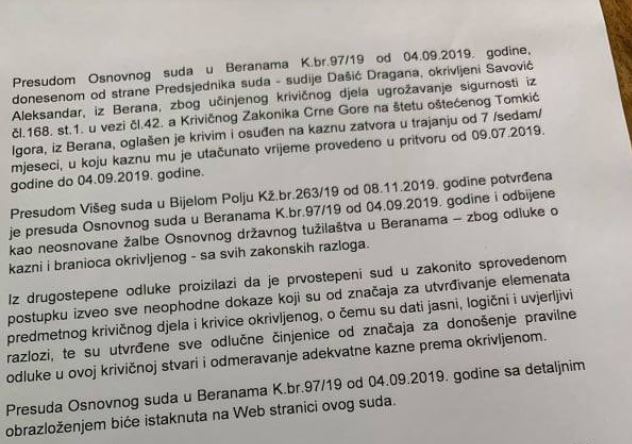 Presudom Osnovnog suda u Beranama K.br.97/19 od 04.09.2019. godine, donesenom od strane Predsjednika suda - sudije Dašić Dragana, okrivljeni Savović Aleksandar, iz Berana, zbog učinjenog krivičnog djela ugrožavanje sigurnosti iz čl.168. st.1. u vezi čl.42. a Krivičnog Zakonika Crne Gore na štetu oštećenog Tomkić Igora, iz Berana, oglašen je krivim i osuđen na kaznu zatvora u trajanju od 7 /sedam/ mjeseci, u koju kaznu mu je utačunato vrijeme provedeno u pritvoru od 09.07.2019. godine do 04.09.2019. godine.

Presudom Višeg suda u Bijelom Polju Kž.br.263/19 od 08.11.2019. godine potvrđena je presuda Osnovnog suda u Beranama K.br.97/19 od 04.09.2019. godine i odbijene kao neosnovane žalbe Osnovnog državnog tužilaštva u Beranama – zbog odluke o kazni i branioca okrivljenog - sa svih zakonskih razloga.

Iz drugostepene odluke proizilazi da je prvostepeni sud u zakonito sprovedenom postupku izveo sve neophodne dokaze koji su od značaja za utvrđivanje elemenata predmetnog krivičnog djela i krivice okrivljenog, o čemu su dati jasni, logični i uvjerljivi razlozi, te su utvrđene sve odlučne činjenice od značaja za donošenje pravilne odluke u ovoj krivičnoj stvari i odmeravanje adekvatne kazne prema okrivljenom.

Presuda Osnovnog suda u Beranama K.br.97/19 od 04.09.2019. godine sa detaljnim obrazloženjem biće istaknuta na Web stranici ovog suda.